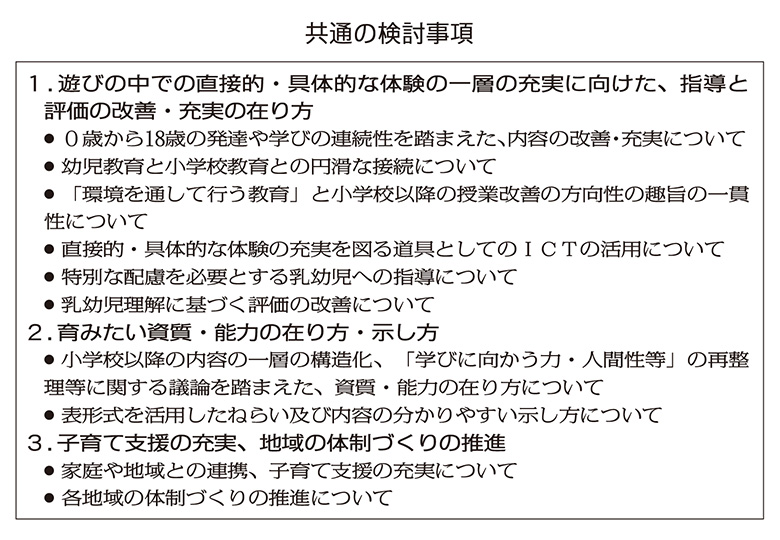 共通の検討事項

1．遊びの中での直接的・具体的な体験の一層の充実に向けた、指導と評価の改善・充実の在り方

● 0歳から18歳の発達や学びの連続性を踏まえた､内容の改善･充実について

● 幼児教育と小学校教育との円滑な接続について

● 「環境を通して行う教育」と小学校以降の授業改善の方向性の趣旨の一貫性について

● 直接的・具体的な体験の充実を図る道具としてのＩＣＴの活用について

● 特別な配慮を必要とする乳幼児への指導について

● 乳幼児理解に基づく評価の改善について

2．育みたい資質・能力の在り方・示し方

● 小学校以降の内容の一層の構造化、「学びに向かう力・人間性等」の再整理等に関する議論を踏まえた、資質・能力の在り方について

● 表形式を活用したねらい及び内容の分かりやすい示し方について

3．子育て支援の充実、地域の体制づくりの推進

● 家庭や地域との連携、子育て支援の充実について

● 各地域の体制づくりの推進について